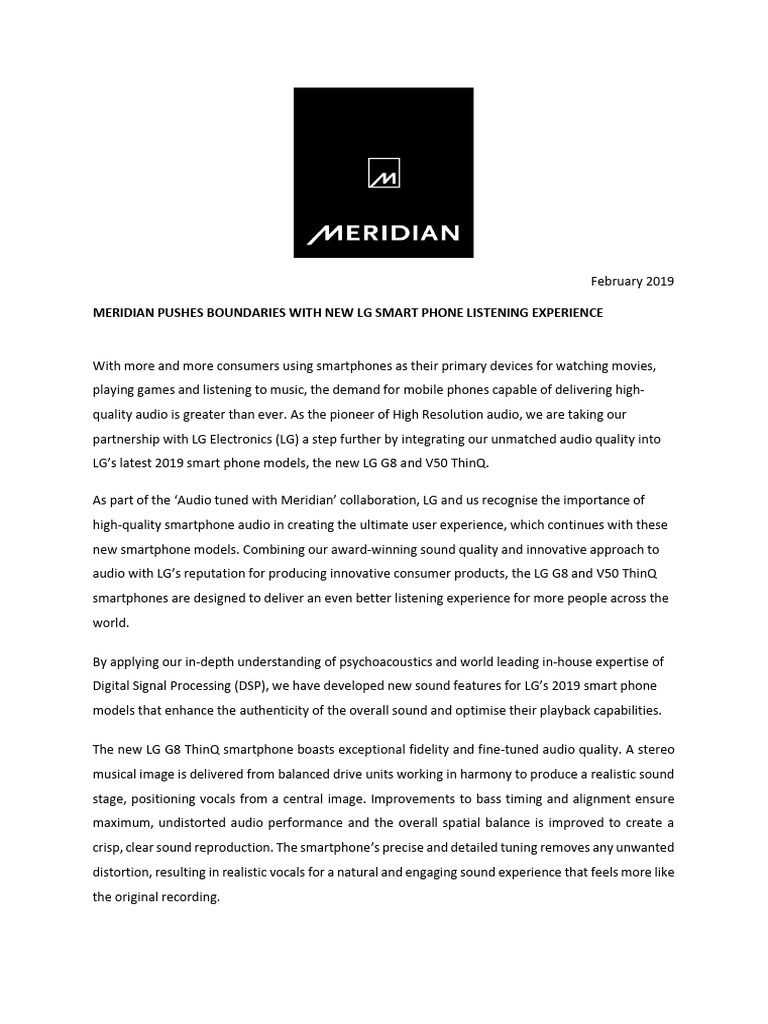 MERIDIAN

February 2019

MERIDIAN PUSHES BOUNDARIES WITH NEW LG SMART PHONE LISTENING EXPERIENCE

With more and more consumers using smartphones as their primary devices for watching movies, playing games and listening to music, the demand for mobile phones capable of delivering high-quality audio is greater than ever. As the pioneer of High Resolution audio, we are taking our partnership with LG Electronics (LG) a step further by integrating our unmatched audio quality into LG's latest 2019 smart phone models, the new LG G8 and V50 ThinQ.

As part of the 'Audio tuned with Meridian' collaboration, LG and us recognise the importance of high-quality smartphone audio in creating the ultimate user experience, which continues with these new smartphone models. Combining our award-winning sound quality and innovative approach to audio with LG's reputation for producing innovative consumer products, the LG G8 and V50 ThinQ smartphones are designed to deliver an even better listening experience for more people across the world.

By applying our in-depth understanding of psychoacoustics and world leading in-house expertise of Digital Signal Processing (DSP), we have developed new sound features for LG's 2019 smart phone models that enhance the authenticity of the overall sound and optimise their playback capabilities.

The new LG G8 ThinQ smartphone boasts exceptional fidelity and fine-tuned audio quality. A stereo musical image is delivered from balanced drive units working in harmony to produce a realistic sound stage, positioning vocals from a central image. Improvements to bass timing and alignment ensure maximum, undistorted audio performance and the overall spatial balance is improved to create a crisp, clear sound reproduction. The smartphone's precise and detailed tuning removes any unwanted distortion, resulting in realistic vocals for a natural and engaging sound experience that feels more like the original recording.